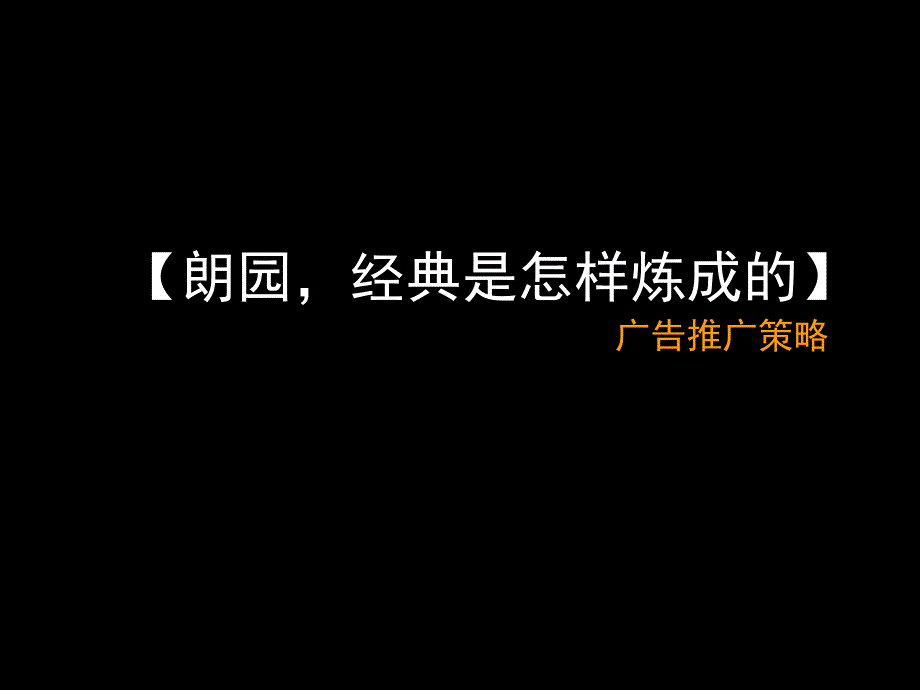 【朗园，经典是怎样炼成的】

广告推广策略